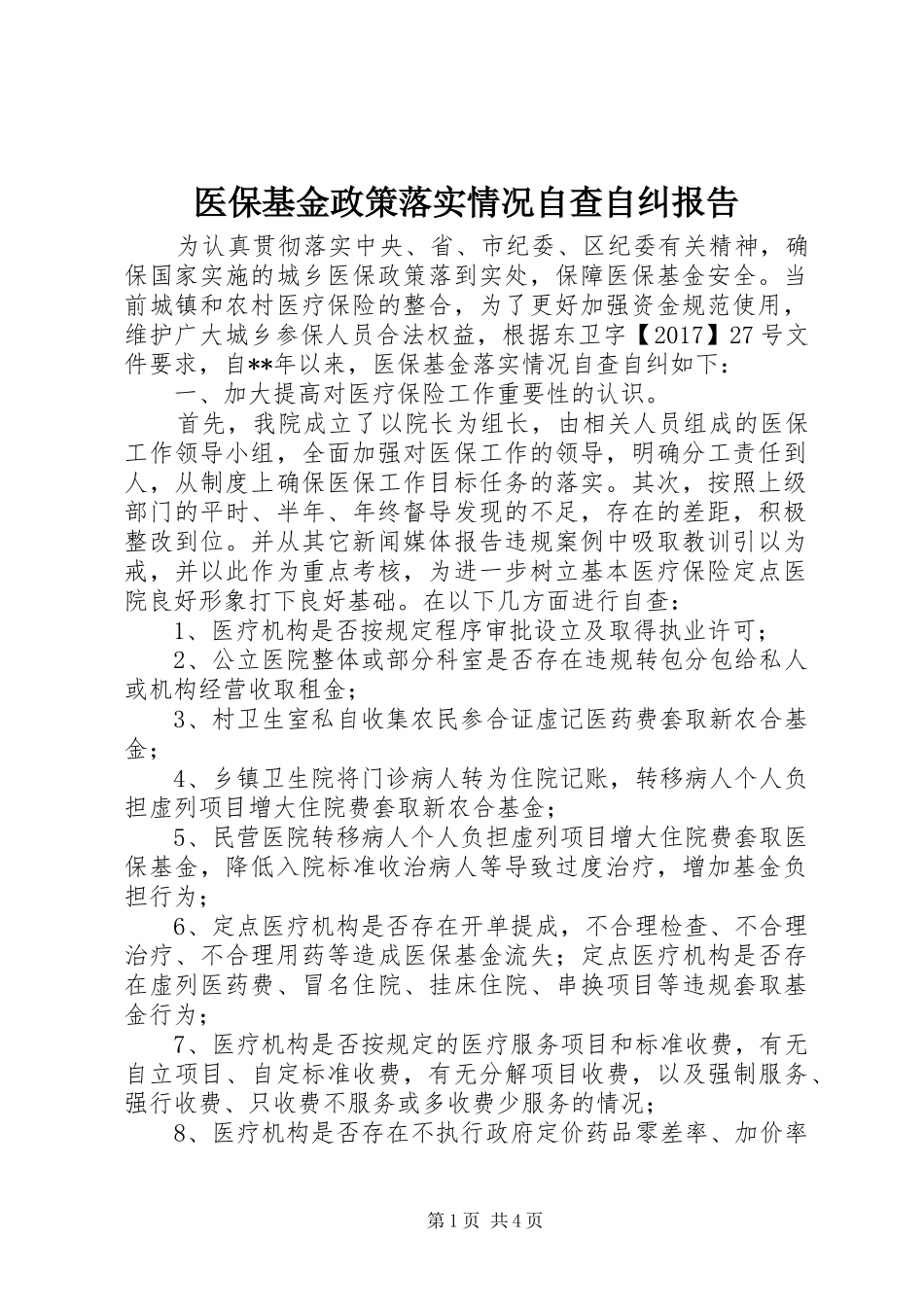 医保基金政策落实情况自查自纠报告

为认真贯彻落实中央、省、市纪委、区纪委有关精神，确保国家实施的城乡医保政策落到实处，保障医保基金安全。当前城镇和农村医疗保险的整合，为了更好加强资金规范使用，维护广大城乡参保人员合法权益，根据东卫字【2017】27号文件要求，自**年以来，医保基金落实情况自查自纠如下：

一、加大提高对医疗保险工作重要性的认识。

首先，我院成立了以院长为组长，由相关人员组成的医保工作领导小组，全面加强对医保工作的领导，明确分工责任到人，从制度上确保医保工作目标任务的落实。其次，按照上级部门的平时、半年、年终督导发现的不足，存在的差距，积极整改到位。并从其它新闻媒体报告违规案例中吸取教训引以为戒，并以此作为重点考核，为进一步树立基本医疗保险定点医院良好形象打下良好基础。在以下几方面进行自查：

1、医疗机构是否按规定程序审批设立及取得执业许可；

2、公立医院整体或部分科室是否存在违规转包分包给私人或机构经营收取租金；

3、村卫生室私自收集农民参合证虚记医药费套取新农合基金；

4、乡镇卫生院将门诊病人转为住院记账，转移病人个人负担虚列项目增大住院费套取新农合基金；

5、民营医院转移病人个人负担虚列项目增大住院费套取医保基金，降低入院标准收治病人等导致过度治疗，增加基金负担行为；

6、定点医疗机构是否存在开单提成，不合理检查、不合理治疗、不合理用药等造成医保基金流失；定点医疗机构是否存在虚列医药费、冒名住院、挂床住院、串换项目等违规套取基金行为；

7、医疗机构是否按规定的医疗服务项目和标准收费，有无自立项目、自定标准收费，有无分解项目收费，以及强制服务、强行收费、只收费不服务或多收费少服务的情况；

8、医疗机构是否存在不执行政府定价药品零差率、加价率

第1页 共4页